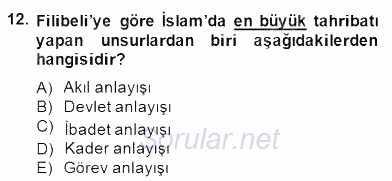 12. Filibeli'ye göre İslam'da en büyük tahribatı yapan unsurlardan biri aşağıdakilerden hangisidir?

A) Akıl anlayışı
B) Devlet anlayışı
C) İbadet anlayışı
D) Kader anlayışı
E) Görev anlayışı

Sorular.net